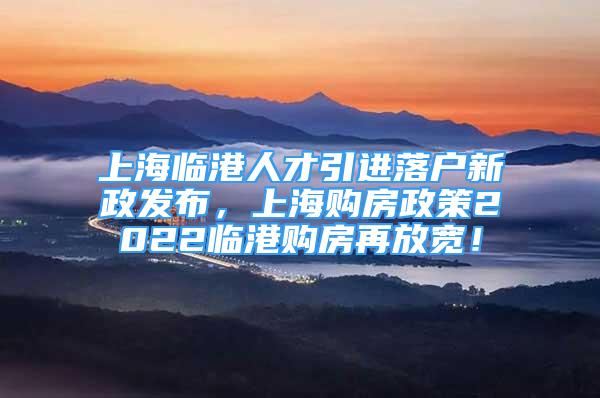 上海临港人才引进落户新政发布，上海购房政策2022临港购房再放宽！